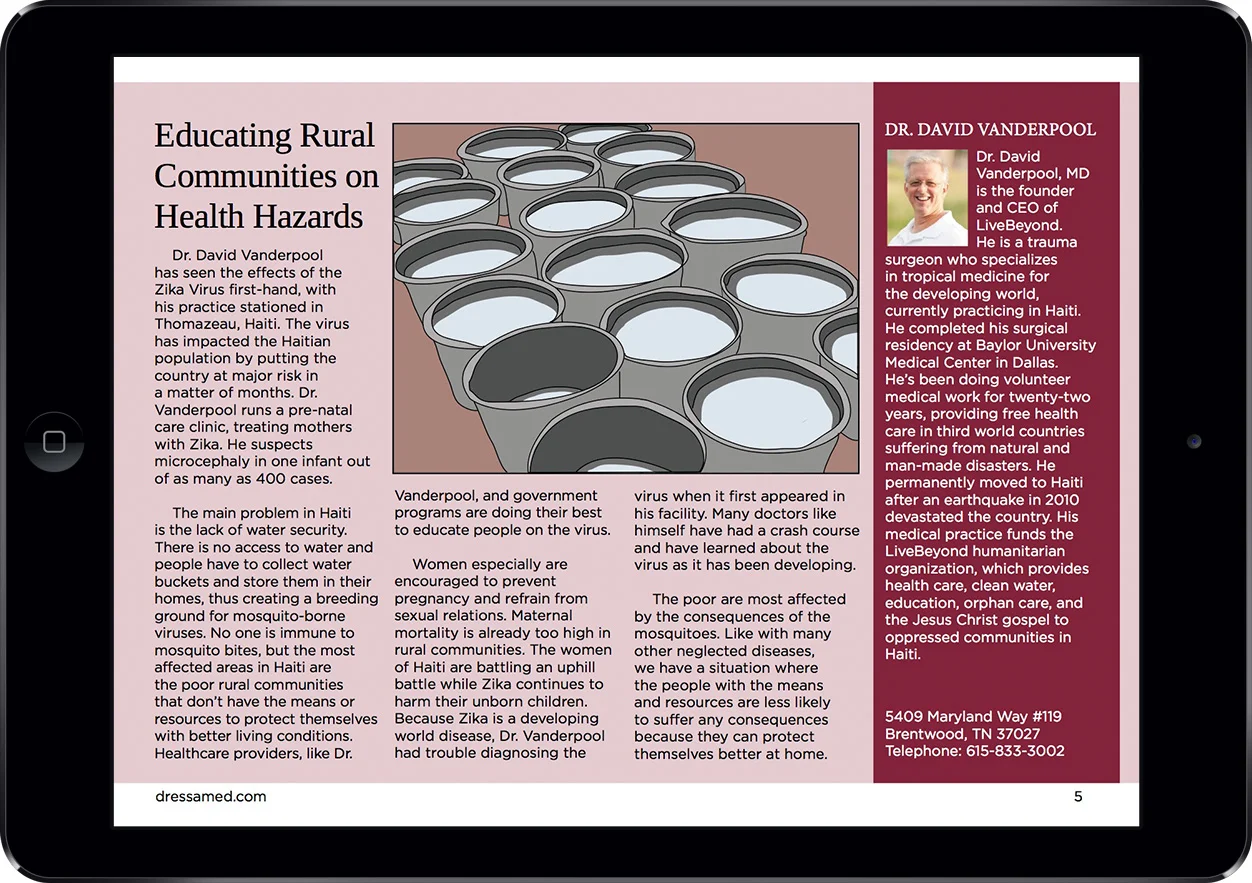 Educating Rural Communities on Health Hazards

Dr. David Vanderpool has seen the effects of the Zika Virus first-hand, with his practice stationed in Thomazeau, Haiti. The virus has impacted the Haitian population by putting the country at major risk in a matter of months. Dr. Vanderpool runs a pre-natal care clinic, treating mothers with Zika. He suspects microcephaly in one infant out of as many as 400 cases.

The main problem in Haiti is the lack of water security. There is no access to water and people have to collect water buckets and store them in their homes, thus creating a breeding ground for mosquito-borne viruses. No one is immune to mosquito bites, but the most affected areas in Haiti are the poor rural communities that don't have the means or resources to protect themselves with better living conditions. Healthcare providers, like Dr. Vanderpool, and government programs are doing their best to educate people on the virus.

Women especially are encouraged to prevent pregnancy and refrain from sexual relations. Maternal mortality is already too high in rural communities. The women of Haiti are battling an uphill battle while Zika continues to harm their unborn children. Because Zika is a developing world disease, Dr. Vanderpool had trouble diagnosing the virus when it first appeared in his facility. Many doctors like himself have had a crash course and have learned about the virus as it has been developing.

The poor are most affected by the consequences of the mosquitoes. Like with many other neglected diseases, we have a situation where the people with the means and resources are less likely to suffer any consequences because they can protect themselves better at home.

DR. DAVID VANDERPOOL

Dr. David Vanderpool, MD is the founder and CEO of LiveBeyond. He is a trauma surgeon who specializes in tropical medicine for the developing world, currently practicing in Haiti. He completed his surgical residency at Baylor University Medical Center in Dallas. He's been doing volunteer medical work for twenty-two years, providing free health care in third world countries suffering from natural and man-made disasters. He permanently moved to Haiti after an earthquake in 2010 devastated the country. His medical practice funds the LiveBeyond humanitarian organization, which provides health care, clean water, education, orphan care, and the Jesus Christ gospel to oppressed communities in Haiti.

5409 Maryland Way #119
Brentwood, TN 37027
Telephone: 615-833-3002

dressamed.com

5